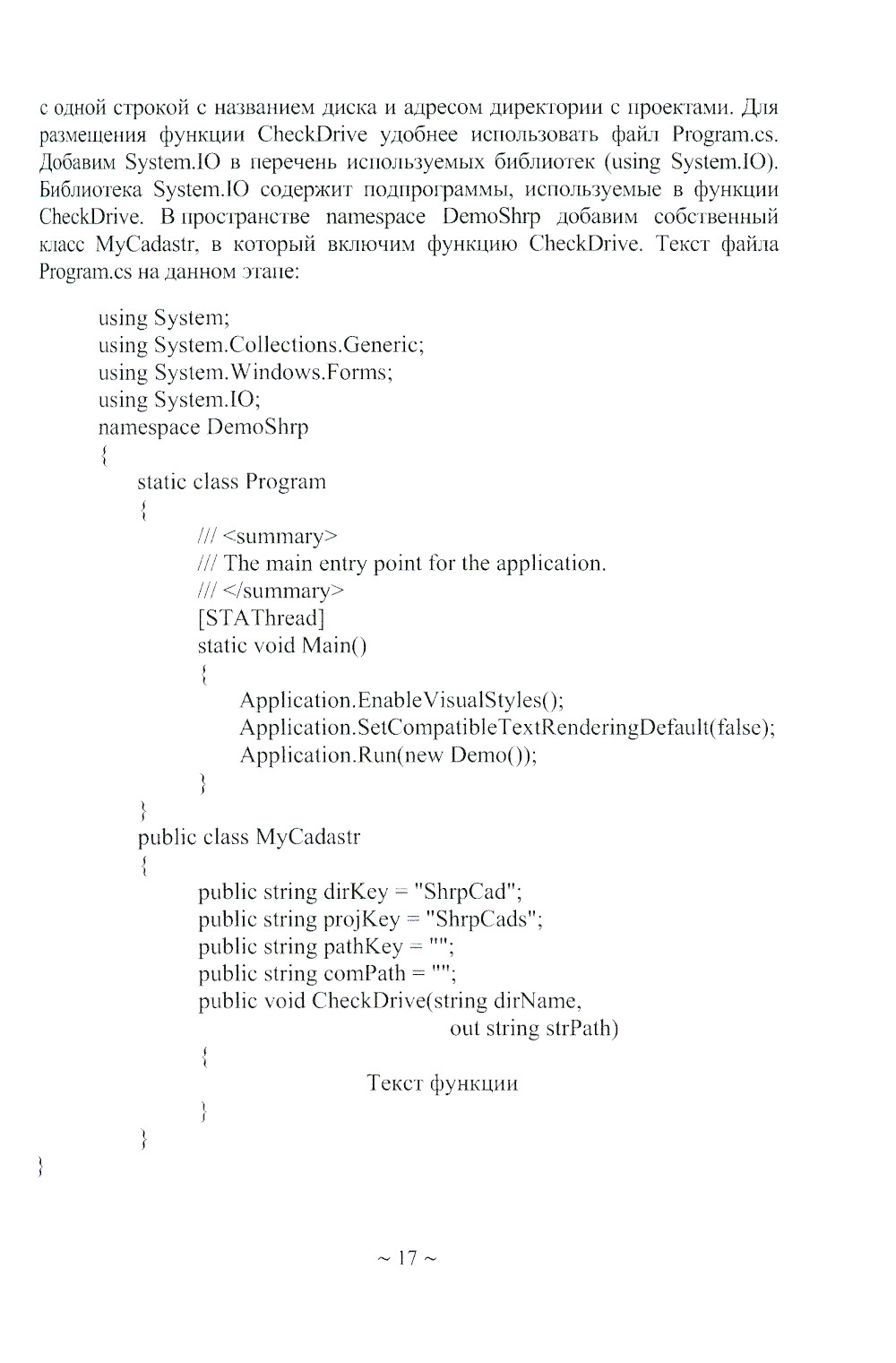 с одной строкой с названием диска и адресом директории с проектами. Для размещения функции CheckDrive удобнее использовать файл Program.cs. Добавим System.IO в перечень используемых библиотек (using System.IO). Библиотека System.IO содержит подпрограммы, используемые в функции CheckDrive. В пространстве namespace DemoShrp добавим собственный класс MyCadastr, в который включим функцию CheckDrive. Текст файла Program.cs на данном этапе:

using System;
using System.Collections.Generic;
using System.Windows.Forms;
using System.IO;
namespace DemoShrp
{
static class Program
{
/// <summary>
/// The main entry point for the application.
/// </summary>
[STAThread]
static void Main()
{
Application.EnableVisualStyles();
Application.SetCompatibleTextRenderingDefault(false);
Application.Run(new Demo());
}
}
public class MyCadastr
{
public string dirKey = "ShrpCad";
public string projKey = "ShrpCads";
public string pathKey = "";
public string comPath = "";
public void CheckDrive(string dirName,
out string strPath)
{
Текст функции
}
}
}

~ 17 ~